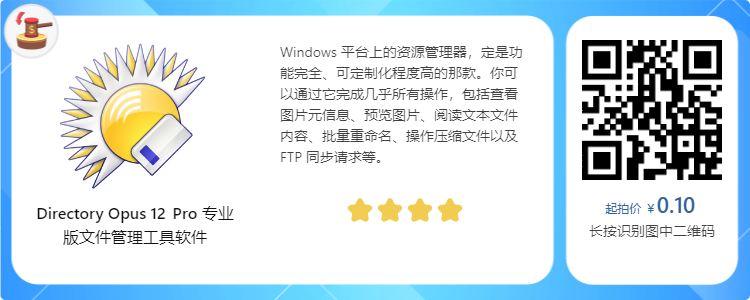 Directory Opus 12 Pro 专业版文件管理工具软件

Windows 平台上的资源管理器，定是功能完全、可定制化程度高的那款。你可以通过它完成几乎所有操作，包括查看图片元信息、预览图片、阅读文本文件内容、批量重命名、操作压缩文件以及 FTP 同步请求等。

起拍价 ¥ 0.10

长按识别图中二维码